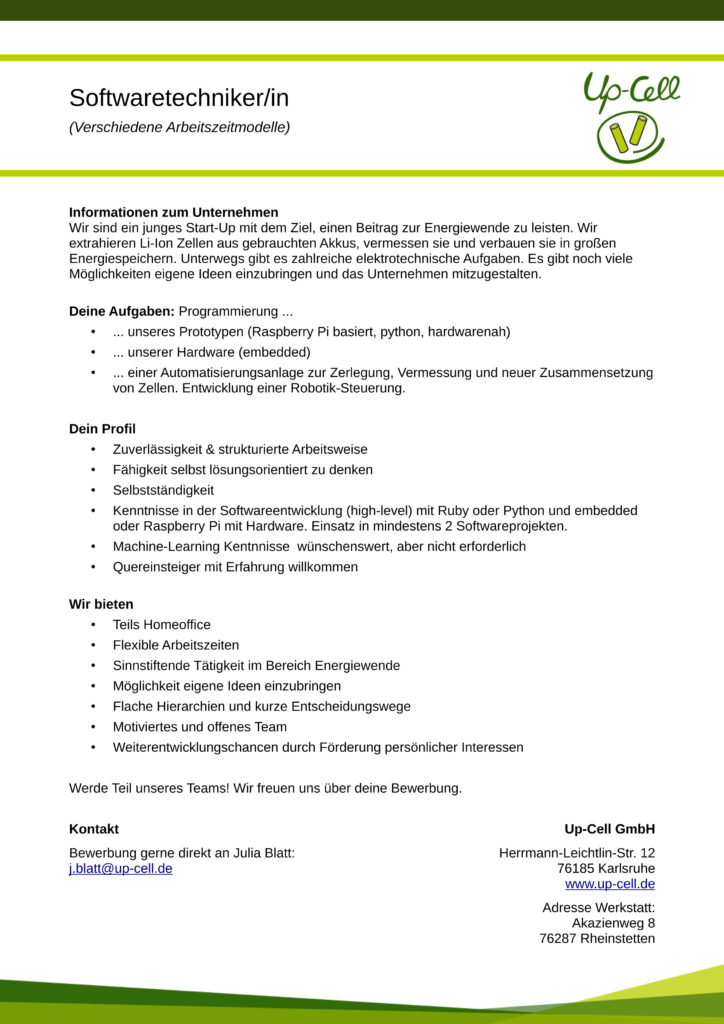 Softwaretechniker/in

(Verschiedene Arbeitszeitmodelle)

Up-Cell

Informationen zum Unternehmen
Wir sind ein junges Start-Up mit dem Ziel, einen Beitrag zur Energiewende zu leisten. Wir extrahieren Li-Ion Zellen aus gebrauchten Akkus, vermessen sie und verbauen sie in großen Energiespeichern. Unterwegs gibt es zahlreiche elektrotechnische Aufgaben. Es gibt noch viele Möglichkeiten eigene Ideen einzubringen und das Unternehmen mitzugestalten.

Deine Aufgaben: Programmierung ...
• ... unseres Prototypen (Raspberry Pi basiert, python, hardwarenah)
• ... unserer Hardware (embedded)
• ... einer Automatisierungsanlage zur Zerlegung, Vermessung und neuer Zusammensetzung von Zellen. Entwicklung einer Robotik-Steuerung.

Dein Profil
• Zuverlässigkeit & strukturierte Arbeitsweise
• Fähigkeit selbst lösungsorientiert zu denken
• Selbstständigkeit
• Kenntnisse in der Softwareentwicklung (high-level) mit Ruby oder Python und embedded oder Raspberry Pi mit Hardware. Einsatz in mindestens 2 Softwareprojekten.
• Machine-Learning Kentnnisse wünschenswert, aber nicht erforderlich
• Quereinsteiger mit Erfahrung willkommen

Wir bieten
• Teils Homeoffice
• Flexible Arbeitszeiten
• Sinnstiftende Tätigkeit im Bereich Energiewende
• Möglichkeit eigene Ideen einzubringen
• Flache Hierarchien und kurze Entscheidungswege
• Motiviertes und offenes Team
• Weiterentwicklungschancen durch Förderung persönlicher Interessen

Werde Teil unseres Teams! Wir freuen uns über deine Bewerbung.

Kontakt
Bewerbung gerne direkt an Julia Blatt:
j.blatt@up-cell.de

Up-Cell GmbH
Herrmann-Leichtlin-Str. 12
76185 Karlsruhe
www.up-cell.de

Adresse Werkstatt:
Akazienweg 8
76287 Rheinstetten